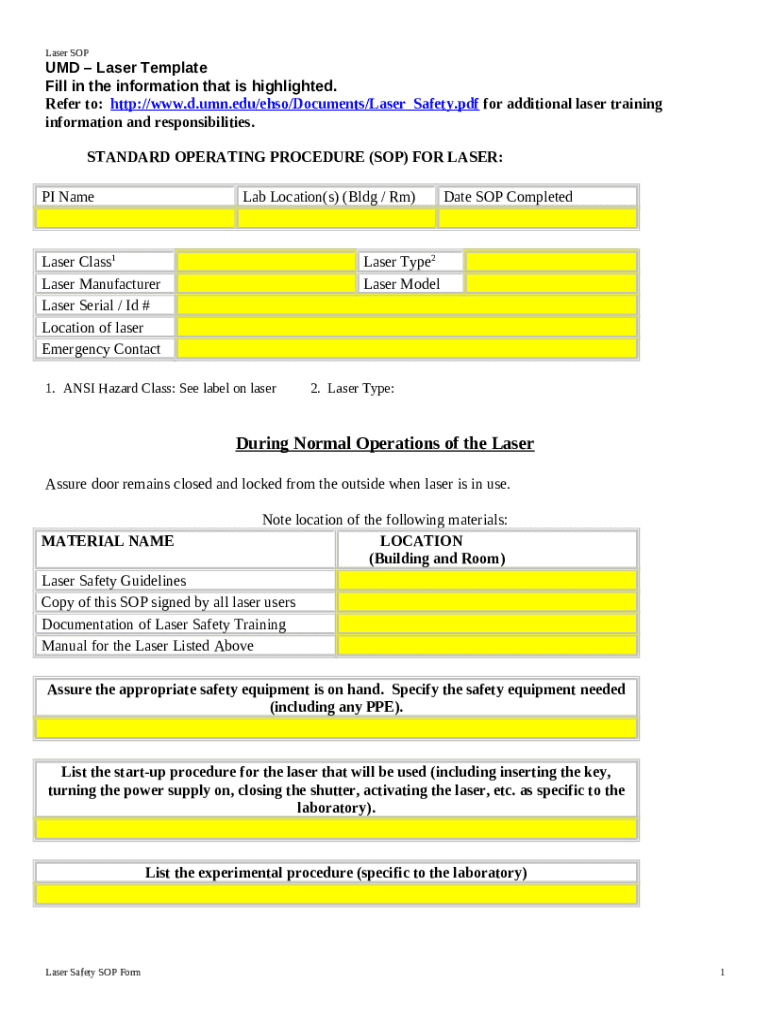 Laser SOP

UMD – Laser Template
Fill in the information that is highlighted.
Refer to: http://www.d.umn.edu/ehso/Documents/Laser_Safety.pdf for additional laser training information and responsibilities.

STANDARD OPERATING PROCEDURE (SOP) FOR LASER:

| PI Name | Lab Location(s) (Bldg / Rm) | Date SOP Completed |
|---|---|---|
| | | |

| Laser Class$^1$ | | Laser Type$^2$ | |
|---|---|---|---|
| Laser Manufacturer | | Laser Model | |
| Laser Serial / Id # | | | |
| Location of laser | | | |
| Emergency Contact | | | |

1. ANSI Hazard Class: See label on laser 2. Laser Type:

During Normal Operations of the Laser

Assure door remains closed and locked from the outside when laser is in use.

Note location of the following materials:

| MATERIAL NAME | LOCATION (Building and Room) |
|---|---|
| Laser Safety Guidelines | |
| Copy of this SOP signed by all laser users | |
| Documentation of Laser Safety Training | |
| Manual for the Laser Listed Above | |

Assure the appropriate safety equipment is on hand. Specify the safety equipment needed (including any PPE).

List the start-up procedure for the laser that will be used (including inserting the key, turning the power supply on, closing the shutter, activating the laser, etc. as specific to the laboratory).

List the experimental procedure (specific to the laboratory)

Laser Safety SOP Form

1